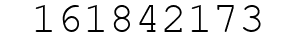 161842173